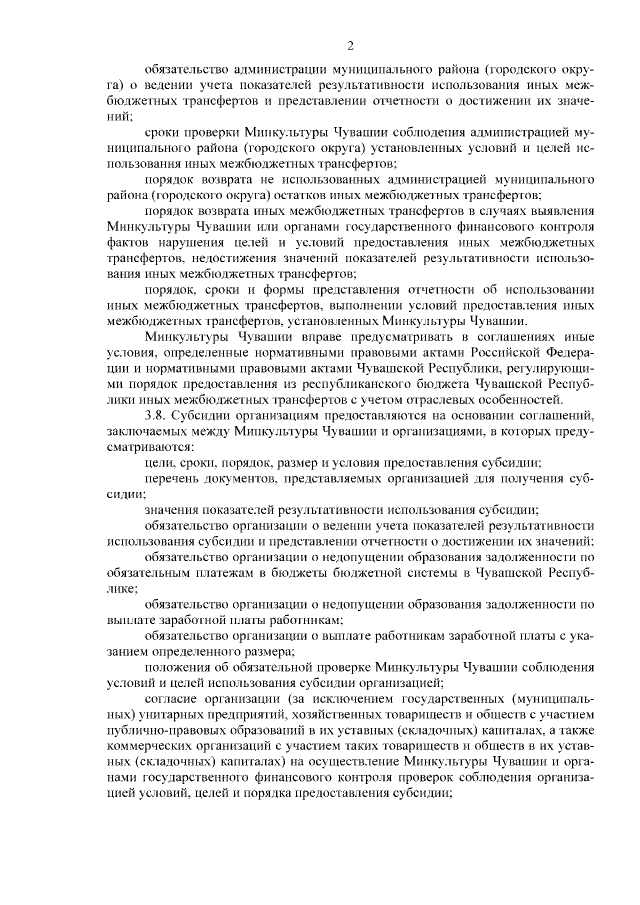 2

обязательство администрации муниципального района (городского округа) о ведении учета показателей результативности использования иных межбюджетных трансфертов и представлении отчетности о достижении их значений;

сроки проверки Минкультуры Чувашии соблюдения администрацией муниципального района (городского округа) установленных условий и целей использования иных межбюджетных трансфертов;

порядок возврата не использованных администрацией муниципального района (городского округа) остатков иных межбюджетных трансфертов;

порядок возврата иных межбюджетных трансфертов в случаях выявления Минкультуры Чувашии или органами государственного финансового контроля фактов нарушения целей и условий предоставления иных межбюджетных трансфертов, недостижения значений показателей результативности использования иных межбюджетных трансфертов;

порядок, сроки и формы представления отчетности об использовании иных межбюджетных трансфертов, выполнении условий предоставления иных межбюджетных трансфертов, установленных Минкультуры Чувашии.

Минкультуры Чувашии вправе предусматривать в соглашениях иные условия, определенные нормативными правовыми актами Российской Федерации и нормативными правовыми актами Чувашской Республики, регулирующими порядок предоставления из республиканского бюджета Чувашской Республики иных межбюджетных трансфертов с учетом отраслевых особенностей.

3.8. Субсидии организациям предоставляются на основании соглашений, заключаемых между Минкультуры Чувашии и организациями, в которых предусматриваются:

цели, сроки, порядок, размер и условия предоставления субсидии;

перечень документов, представляемых организацией для получения субсидии;

значения показателей результативности использования субсидии;

обязательство организации о ведении учета показателей результативности использования субсидии и представлении отчетности о достижении их значений;

обязательство организации о недопущении образования задолженности по обязательным платежам в бюджеты бюджетной системы в Чувашской Республике;

обязательство организации о недопущении образования задолженности по выплате заработной платы работникам;

обязательство организации о выплате работникам заработной платы с указанием определенного размера;

положения об обязательной проверке Минкультуры Чувашии соблюдения условий и целей использования субсидии организацией;

согласие организации (за исключением государственных (муниципальных) унитарных предприятий, хозяйственных товариществ и обществ с участием публично-правовых образований в их уставных (складочных) капиталах, а также коммерческих организаций с участием таких товариществ и обществ в их уставных (складочных) капиталах) на осуществление Минкультуры Чувашии и органами государственного финансового контроля проверок соблюдения организацией условий, целей и порядка предоставления субсидии;